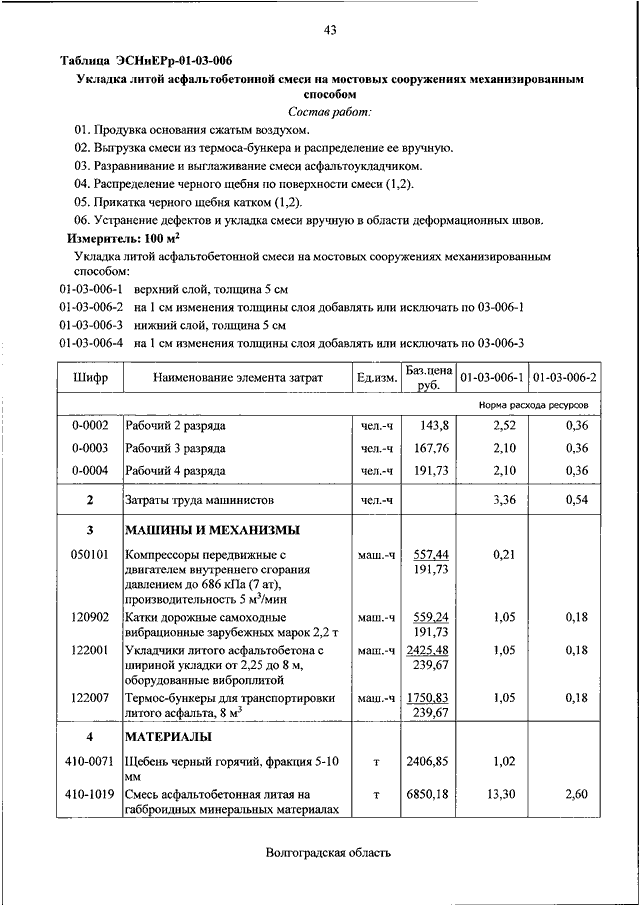 43

Таблица ЭСНиЕРр-01-03-006

Укладка литой асфальтобетонной смеси на мостовых сооружениях механизированным способом

Состав работ:

01. Продувка основания сжатым воздухом.
02. Выгрузка смеси из термоса-бункера и распределение ее вручную.
03. Разравнивание и выглаживание смеси асфальтоукладчиком.
04. Распределение черного щебня по поверхности смеси (1,2).
05. Прикатка черного щебня катком (1,2).
06. Устранение дефектов и укладка смеси вручную в области деформационных швов.

Измеритель: 100 м$^2$

Укладка литой асфальтобетонной смеси на мостовых сооружениях механизированным способом:

01-03-006-1 верхний слой, толщина 5 см
01-03-006-2 на 1 см изменения толщины слоя добавлять или исключать по 03-006-1
01-03-006-3 нижний слой, толщина 5 см
01-03-006-4 на 1 см изменения толщины слоя добавлять или исключать по 03-006-3

| Шифр | Наименование элемента затрат | Ед.изм. | Баз.цена руб. | 01-03-006-1 | 01-03-006-2 |
|---|---|---|---|---|---|
| | | | | Норма расхода ресурсов | |
| 0-0002 | Рабочий 2 разряда | чел.-ч | 143,8 | 2,52 | 0,36 |
| 0-0003 | Рабочий 3 разряда | чел.-ч | 167,76 | 2,10 | 0,36 |
| 0-0004 | Рабочий 4 разряда | чел.-ч | 191,73 | 2,10 | 0,36 |
| 2 | Затраты труда машинистов | чел.-ч | | 3,36 | 0,54 |
| 3 | МАШИНЫ И МЕХАНИЗМЫ | | | | |
| 050101 | Компрессоры передвижные с двигателем внутреннего сгорания давлением до 686 кПа (7 ат), производительность 5 м$^3$/мин | маш.-ч | 557,44 191,73 | 0,21 | |
| 120902 | Катки дорожные самоходные вибрационные зарубежных марок 2,2 т | маш.-ч | 559,24 191,73 | 1,05 | 0,18 |
| 122001 | Укладчики литого асфальтобетона с шириной укладки от 2,25 до 8 м, оборудованные виброплитой | маш.-ч | 2425,48 239,67 | 1,05 | 0,18 |
| 122007 | Термос-бункеры для транспортировки литого асфальта, 8 м$^3$ | маш.-ч | 1750,83 239,67 | 1,05 | 0,18 |
| 4 | МАТЕРИАЛЫ | | | | |
| 410-0071 | Щебень черный горячий, фракция 5-10 мм | т | 2406,85 | 1,02 | |
| 410-1019 | Смесь асфальтобетонная литая на габброидных минеральных материалах | т | 6850,18 | 13,30 | 2,60 |

Волгоградская область